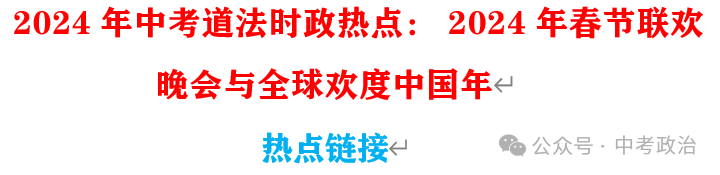 2024 年中考道法时政热点： 2024 年春节联欢晚会与全球欢度中国年

热点链接

公众号 · 中考政治